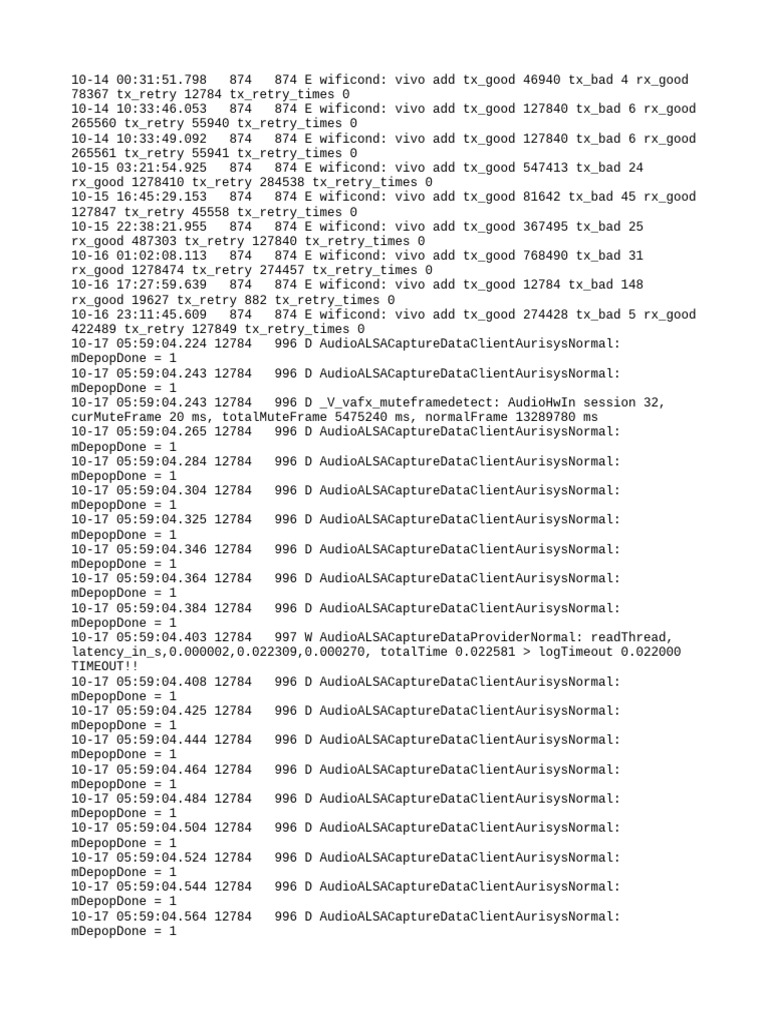 10-14 00:31:51.798 874 874 E wificond: vivo add tx_good 46940 tx_bad 4 rx_good 78367 tx_retry 12784 tx_retry_times 0
10-14 10:33:46.053 874 874 E wificond: vivo add tx_good 127840 tx_bad 6 rx_good 265560 tx_retry 55940 tx_retry_times 0
10-14 10:33:49.092 874 874 E wificond: vivo add tx_good 127840 tx_bad 6 rx_good 265561 tx_retry 55941 tx_retry_times 0
10-15 03:21:54.925 874 874 E wificond: vivo add tx_good 547413 tx_bad 24 rx_good 1278410 tx_retry 284538 tx_retry_times 0
10-15 16:45:29.153 874 874 E wificond: vivo add tx_good 81642 tx_bad 45 rx_good 127847 tx_retry 45558 tx_retry_times 0
10-15 22:38:21.955 874 874 E wificond: vivo add tx_good 367495 tx_bad 25 rx_good 487303 tx_retry 127840 tx_retry_times 0
10-16 01:02:08.113 874 874 E wificond: vivo add tx_good 768490 tx_bad 31 rx_good 1278474 tx_retry 274457 tx_retry_times 0
10-16 17:27:59.639 874 874 E wificond: vivo add tx_good 12784 tx_bad 148 rx_good 19627 tx_retry 882 tx_retry_times 0
10-16 23:11:45.609 874 874 E wificond: vivo add tx_good 274428 tx_bad 5 rx_good 422489 tx_retry 127849 tx_retry_times 0
10-17 05:59:04.224 12784 996 D AudioALSACaptureDataClientAurisysNormal: mDepopDone = 1
10-17 05:59:04.243 12784 996 D AudioALSACaptureDataClientAurisysNormal: mDepopDone = 1
10-17 05:59:04.243 12784 996 D _V_vafx_muteframedetect: AudioHwIn session 32, curMuteFrame 20 ms, totalMuteFrame 5475240 ms, normalFrame 13289780 ms
10-17 05:59:04.265 12784 996 D AudioALSACaptureDataClientAurisysNormal: mDepopDone = 1
10-17 05:59:04.284 12784 996 D AudioALSACaptureDataClientAurisysNormal: mDepopDone = 1
10-17 05:59:04.304 12784 996 D AudioALSACaptureDataClientAurisysNormal: mDepopDone = 1
10-17 05:59:04.325 12784 996 D AudioALSACaptureDataClientAurisysNormal: mDepopDone = 1
10-17 05:59:04.346 12784 996 D AudioALSACaptureDataClientAurisysNormal: mDepopDone = 1
10-17 05:59:04.364 12784 996 D AudioALSACaptureDataClientAurisysNormal: mDepopDone = 1
10-17 05:59:04.384 12784 996 D AudioALSACaptureDataClientAurisysNormal: mDepopDone = 1
10-17 05:59:04.403 12784 997 W AudioALSACaptureDataProviderNormal: readThread, latency_in_s,0.000002,0.022309,0.000270, totalTime 0.022581 > logTimeout 0.022000 TIMEOUT!!
10-17 05:59:04.408 12784 996 D AudioALSACaptureDataClientAurisysNormal: mDepopDone = 1
10-17 05:59:04.425 12784 996 D AudioALSACaptureDataClientAurisysNormal: mDepopDone = 1
10-17 05:59:04.444 12784 996 D AudioALSACaptureDataClientAurisysNormal: mDepopDone = 1
10-17 05:59:04.464 12784 996 D AudioALSACaptureDataClientAurisysNormal: mDepopDone = 1
10-17 05:59:04.484 12784 996 D AudioALSACaptureDataClientAurisysNormal: mDepopDone = 1
10-17 05:59:04.504 12784 996 D AudioALSACaptureDataClientAurisysNormal: mDepopDone = 1
10-17 05:59:04.524 12784 996 D AudioALSACaptureDataClientAurisysNormal: mDepopDone = 1
10-17 05:59:04.544 12784 996 D AudioALSACaptureDataClientAurisysNormal: mDepopDone = 1
10-17 05:59:04.564 12784 996 D AudioALSACaptureDataClientAurisysNormal: mDepopDone = 1